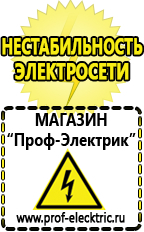 НЕСТАБИЛЬНОСТЬ ЭЛЕКТРОСЕТИ

МАГАЗИН
“Проф-Электрик”

www.prof-electric.ru